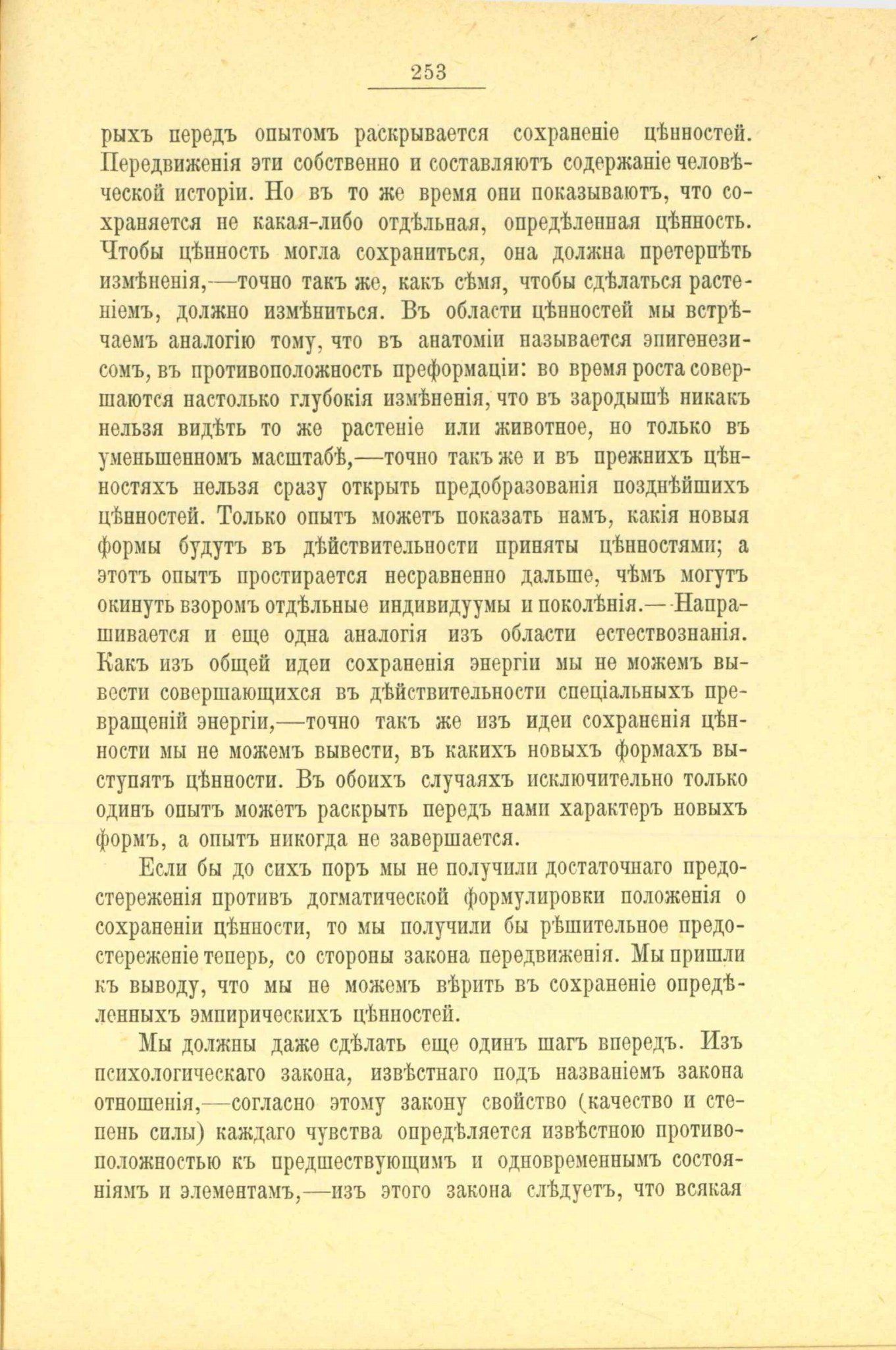 253

рыхъ передъ опытомъ раскрывается сохраненіе цѣнностей. Передвиженія эти собственно и составляютъ содержаніе человѣческой исторіи. Но въ то же время они показываютъ, что сохраняется не какая-либо отдѣльная, опредѣленная цѣнность. Чтобы цѣнность могла сохраниться, она должна претерпѣть измѣненія,—точно такъ же, какъ сѣмя, чтобы сдѣлаться растеніемъ, должно измѣниться. Въ области цѣнностей мы встрѣчаемъ аналогію тому, что въ анатоміи называется эпигенезисомъ, въ противоположность преформаціи: во время роста совершаются настолько глубокія измѣненія, что въ зародышѣ никакъ нельзя видѣть то же растеніе или животное, но только въ уменьшенномъ масштабѣ,—точно такъ же и въ прежнихъ цѣнностяхъ нельзя сразу открыть предобразованія позднѣйшихъ цѣнностей. Только опытъ можетъ показать намъ, какія новыя формы будутъ въ дѣйствительности приняты цѣнностями; а этотъ опытъ простирается несравненно дальше, чѣмъ могутъ окинуть взоромъ отдѣльные индивидуумы и поколѣнія.—Напрашивается и еще одна аналогія изъ области естествознанія. Какъ изъ общей идеи сохраненія энергіи мы не можемъ вывести совершающихся въ дѣйствительности спеціальныхъ превращеній энергіи,—точно такъ же изъ идеи сохраненія цѣнности мы не можемъ вывести, въ какихъ новыхъ формахъ выступятъ цѣнности. Въ обоихъ случаяхъ исключительно только одинъ опытъ можетъ раскрыть передъ нами характеръ новыхъ формъ, а опытъ никогда не завершается.

Если бы до сихъ поръ мы не получили достаточнаго предостереженія противъ догматической формулировки положенія о сохраненіи цѣнности, то мы получили бы рѣшительное предостереженіе теперь, со стороны закона передвиженія. Мы пришли къ выводу, что мы не можемъ вѣрить въ сохраненіе опредѣленныхъ эмпирическихъ цѣнностей.

Мы должны даже сдѣлать еще одинъ шагъ впередъ. Изъ психологическаго закона, извѣстнаго подъ названіемъ закона отношенія,—согласно этому закону свойство (качество и степень силы) каждаго чувства опредѣляется извѣстною противоположностью къ предшествующимъ и одновременнымъ состояніямъ и элементамъ,—изъ этого закона слѣдуетъ, что всякая